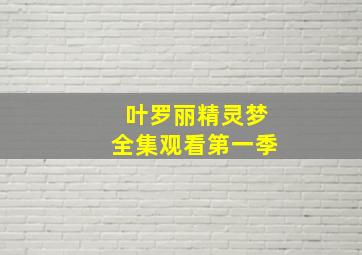 叶罗丽精灵梦
全集观看第一季